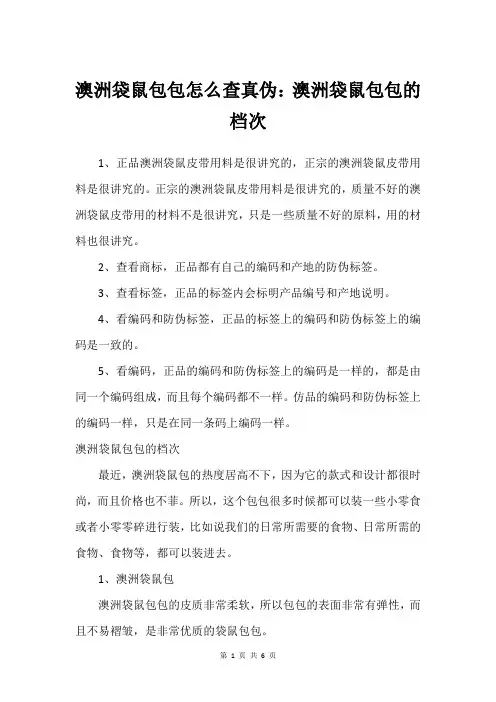 澳洲袋鼠包包怎么查真伪：澳洲袋鼠包包的档次

1、正品澳洲袋鼠皮带用料是很讲究的，正宗的澳洲袋鼠皮带用料是很讲究的。正宗的澳洲袋鼠皮带用料是很讲究的，质量不好的澳洲袋鼠皮带用的材料不是很讲究，只是一些质量不好的原料，用的材料也很讲究。

2、查看商标，正品都有自己的编码和产地的防伪标签。

3、查看标签，正品的标签内会标明产品编号和产地说明。

4、看编码和防伪标签，正品的标签上的编码和防伪标签上的编码是一致的。

5、看编码，正品的编码和防伪标签上的编码是一样的，都是由同一个编码组成，而且每个编码都不一样。仿品的编码和防伪标签上的编码一样，只是在同一条码上编码一样。

澳洲袋鼠包包的档次

最近，澳洲袋鼠包的热度居高不下，因为它的款式和设计都很时尚，而且价格也不菲。所以，这个包包很多时候都可以装一些小零食或者小零零碎进行装，比如说我们的日常所需要的食物、日常所需的食物、食物等，都可以装进去。

1、澳洲袋鼠包

澳洲袋鼠包包的皮质非常柔软，所以包包的表面非常有弹性，而且不易褶皱，是非常优质的袋鼠包包。

第 1 页 共 6 页